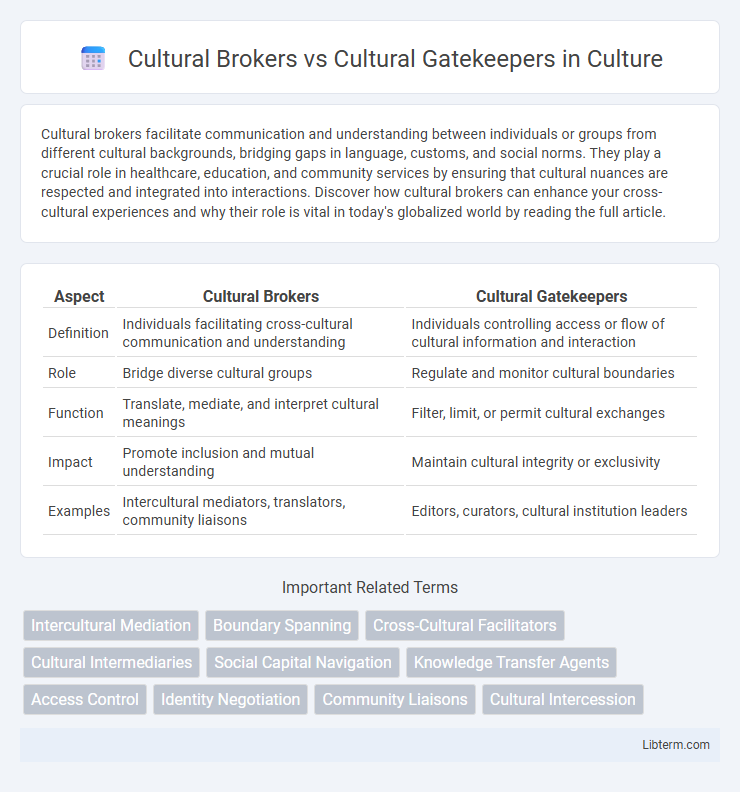 Cultural Brokers vs Cultural Gatekeepers in Culture

Cultural brokers facilitate communication and understanding between individuals or groups from different cultural backgrounds, bridging gaps in language, customs, and social norms. They play a crucial role in healthcare, education, and community services by ensuring that cultural nuances are respected and integrated into interactions. Discover how cultural brokers can enhance your cross-cultural experiences and why their role is vital in today's globalized world by reading the full article.

| Aspect | Cultural Brokers | Cultural Gatekeepers |
|---|---|---|
| Definition | Individuals facilitating cross-cultural communication and understanding | Individuals controlling access or flow of cultural information and interaction |
| Role | Bridge diverse cultural groups | Regulate and monitor cultural boundaries |
| Function | Translate, mediate, and interpret cultural meanings | Filter, limit, or permit cultural exchanges |
| Impact | Promote inclusion and mutual understanding | Maintain cultural integrity or exclusivity |
| Examples | Intercultural mediators, translators, community liaisons | Editors, curators, cultural institution leaders |

Important Related Terms

Intercultural Mediation
Boundary Spanning
Cross-Cultural Facilitators
Cultural Intermediaries
Social Capital Navigation
Knowledge Transfer Agents
Access Control
Identity Negotiation
Community Liaisons
Cultural Intercession

Libterm.com